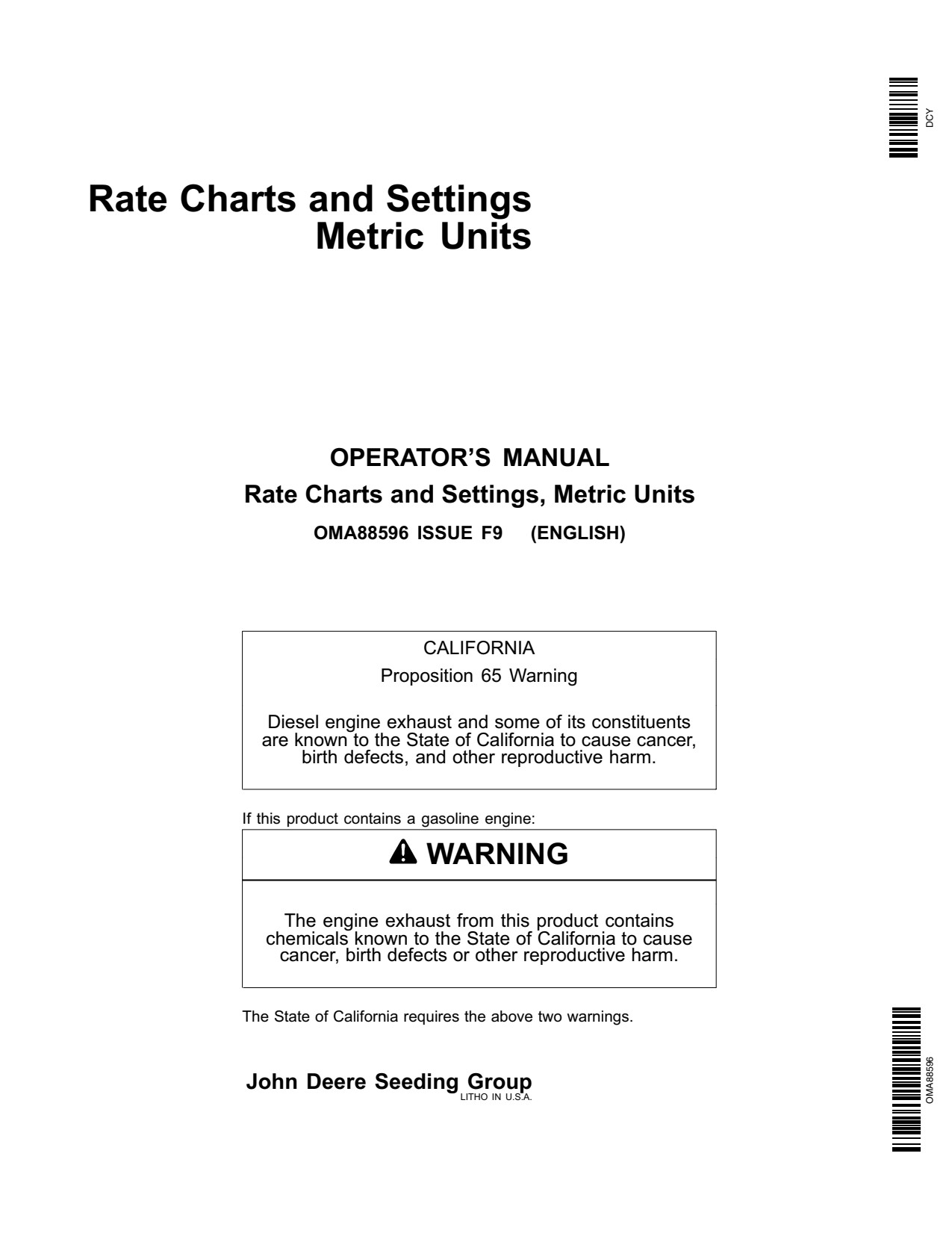 DCY

Rate Charts and Settings
Metric Units

OPERATOR'S MANUAL
Rate Charts and Settings, Metric Units
OMA88596 ISSUE F9 (ENGLISH)

CALIFORNIA
Proposition 65 Warning

Diesel engine exhaust and some of its constituents are known to the State of California to cause cancer, birth defects, and other reproductive harm.

If this product contains a gasoline engine:

WARNING

The engine exhaust from this product contains chemicals known to the State of California to cause cancer, birth defects or other reproductive harm.

The State of California requires the above two warnings.

John Deere Seeding Group
LITHO IN U.S.A.

OMA88596